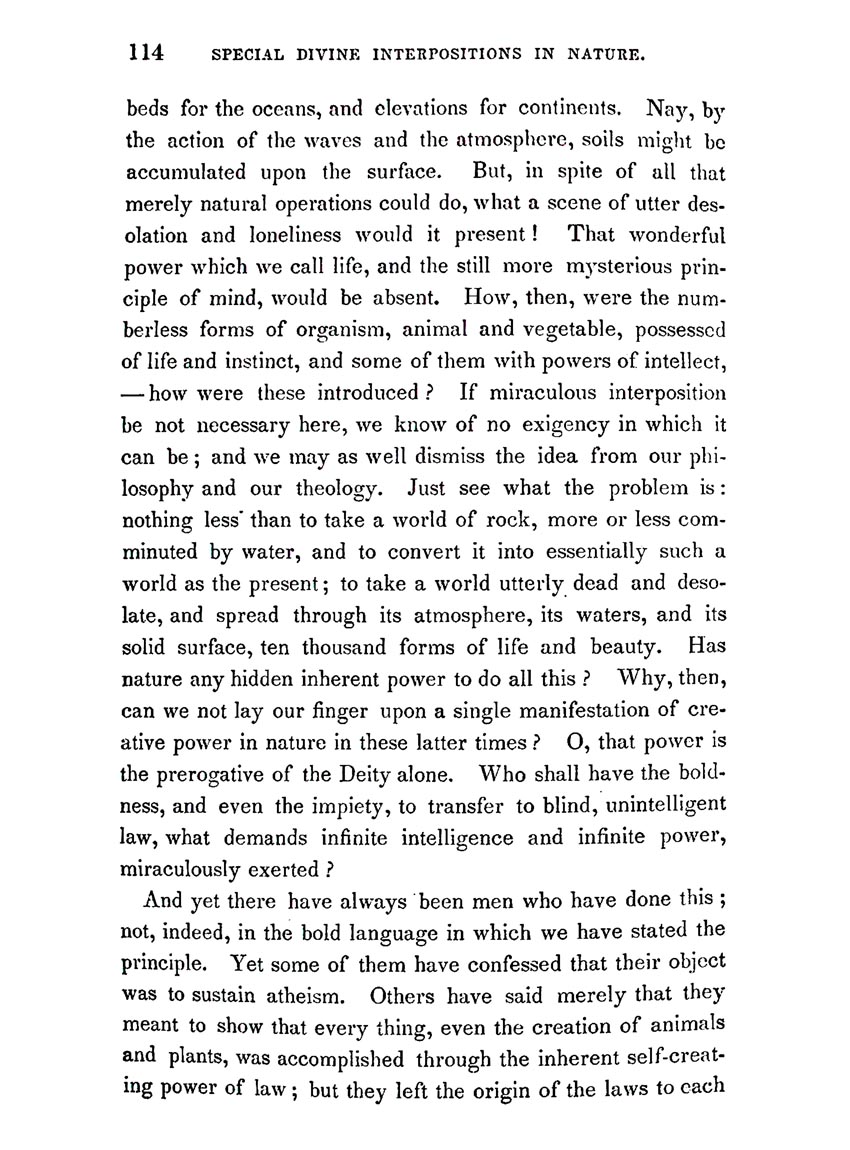 114 SPECIAL DIVINE INTERPOSITIONS IN NATURE.

beds for the oceans, and elevations for continents. Nay, by the action of the waves and the atmosphere, soils might be accumulated upon the surface. But, in spite of all that merely natural operations could do, what a scene of utter desolation and loneliness would it present! That wonderful power which we call life, and the still more mysterious principle of mind, would be absent. How, then, were the numberless forms of organism, animal and vegetable, possessed of life and instinct, and some of them with powers of intellect, — how were these introduced? If miraculous interposition be not necessary here, we know of no exigency in which it can be; and we may as well dismiss the idea from our philosophy and our theology. Just see what the problem is: nothing less than to take a world of rock, more or less comminuted by water, and to convert it into essentially such a world as the present; to take a world utterly dead and desolate, and spread through its atmosphere, its waters, and its solid surface, ten thousand forms of life and beauty. Has nature any hidden inherent power to do all this? Why, then, can we not lay our finger upon a single manifestation of creative power in nature in these latter times? O, that power is the prerogative of the Deity alone. Who shall have the boldness, and even the impiety, to transfer to blind, unintelligent law, what demands infinite intelligence and infinite power, miraculously exerted?

And yet there have always been men who have done this; not, indeed, in the bold language in which we have stated the principle. Yet some of them have confessed that their object was to sustain atheism. Others have said merely that they meant to show that every thing, even the creation of animals and plants, was accomplished through the inherent self-creating power of law; but they left the origin of the laws to each